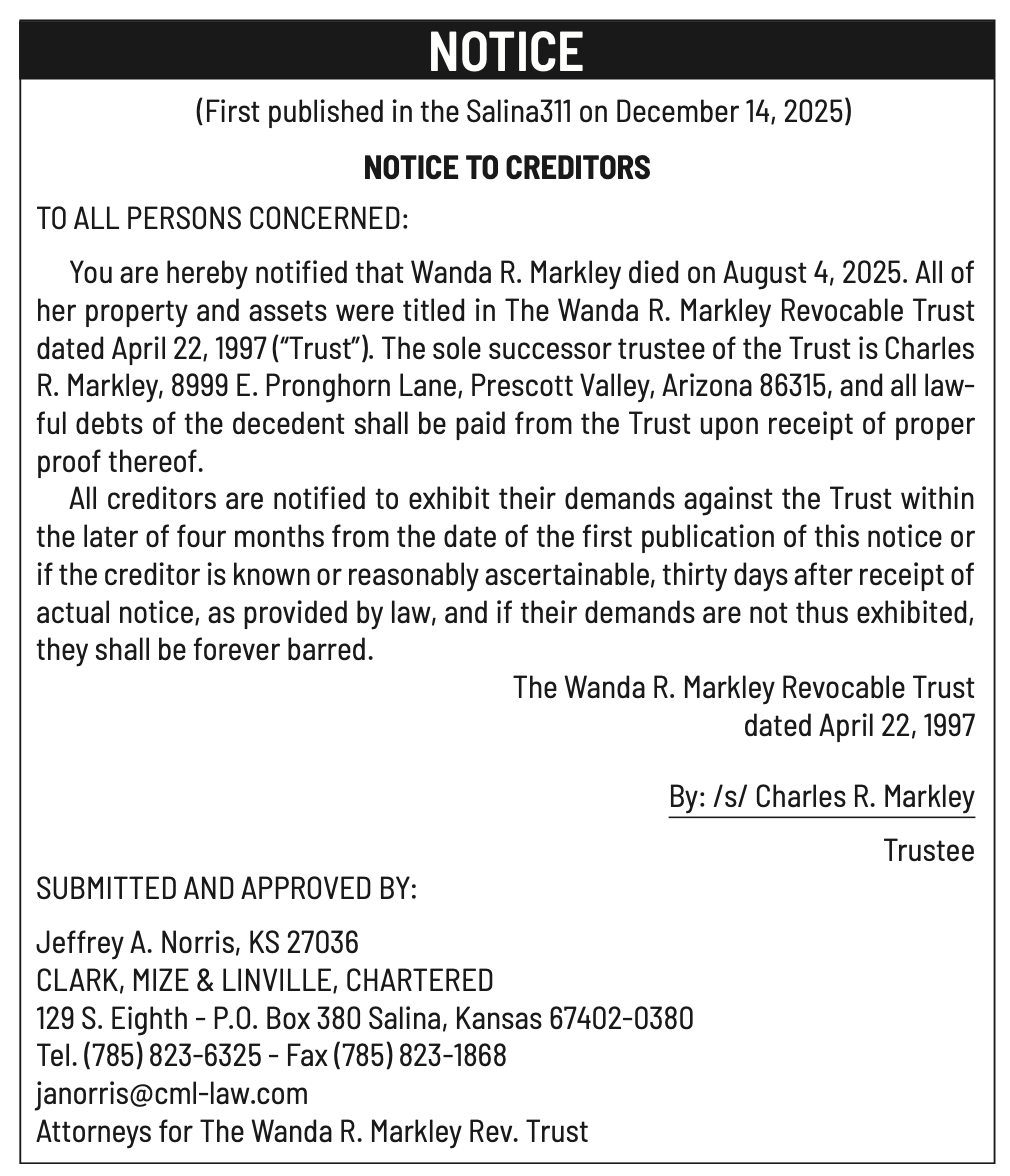 NOTICE

(First published in the Salina311 on December 14, 2025)

NOTICE TO CREDITORS

TO ALL PERSONS CONCERNED:

You are hereby notified that Wanda R. Markley died on August 4, 2025. All of her property and assets were titled in The Wanda R. Markley Revocable Trust dated April 22, 1997 ("Trust"). The sole successor trustee of the Trust is Charles R. Markley, 8999 E. Pronghorn Lane, Prescott Valley, Arizona 86315, and all lawful debts of the decedent shall be paid from the Trust upon receipt of proper proof thereof.

All creditors are notified to exhibit their demands against the Trust within the later of four months from the date of the first publication of this notice or if the creditor is known or reasonably ascertainable, thirty days after receipt of actual notice, as provided by law, and if their demands are not thus exhibited, they shall be forever barred.

The Wanda R. Markley Revocable Trust
dated April 22, 1997

By: /s/ Charles R. Markley
Trustee

SUBMITTED AND APPROVED BY:

Jeffrey A. Norris, KS 27036
CLARK, MIZE & LINVILLE, CHARTERED
129 S. Eighth - P.O. Box 380 Salina, Kansas 67402-0380
Tel. (785) 823-6325 - Fax (785) 823-1868
janorris@cml-law.com
Attorneys for The Wanda R. Markley Rev. Trust